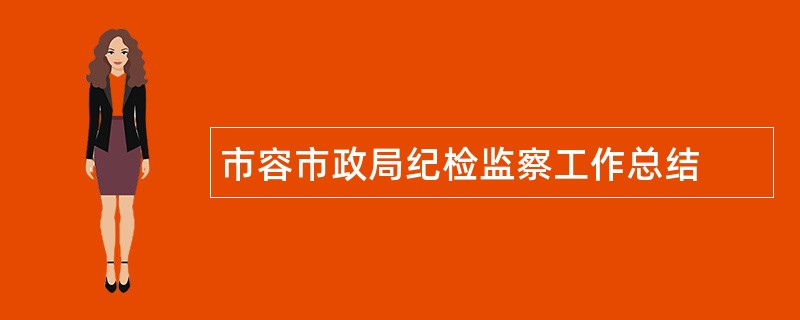 市容市政局纪检监察工作总结